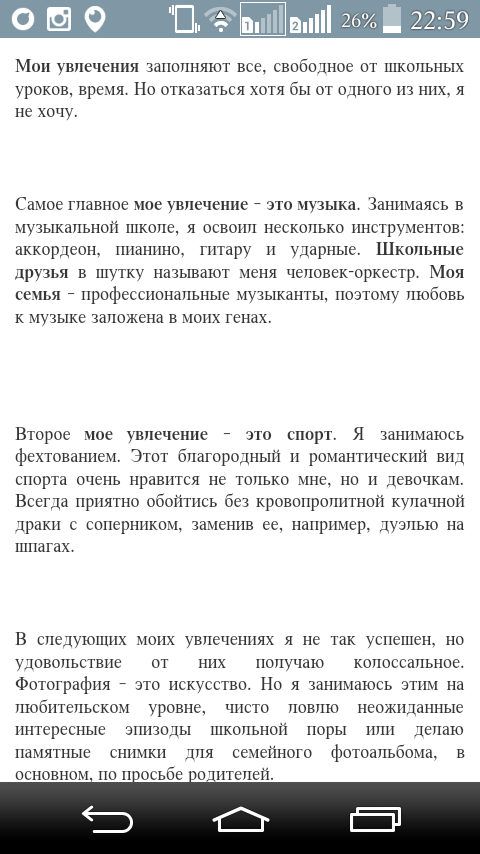 1 2 26% 22:59

Мои увлечения заполняют все, свободное от школьных уроков, время. Но отказаться хотя бы от одного из них, я не хочу.

Самое главное мое увлечение - это музыка. Занимаясь в музыкальной школе, я освоил несколько инструментов: аккордеон, пианино, гитару и ударные. Школьные друзья в шутку называют меня человек-оркестр. Моя семья - профессиональные музыканты, поэтому любовь к музыке заложена в моих генах.

Второе мое увлечение - это спорт. Я занимаюсь фехтованием. Этот благородный и романтический вид спорта очень нравится не только мне, но и девочкам. Всегда приятно обойтись без кровопролитной кулачной драки с соперником, заменив ее, например, дуэлью на шпагах.

В следующих моих увлечениях я не так успешен, но удовольствие от них получаю колоссальное. Фотография - это искусство. Но я занимаюсь этим на любительском уровне, чисто ловлю неожиданные интересные эпизоды школьной поры или делаю памятные снимки для семейного фотоальбома, в основном, по просьбе родителей.